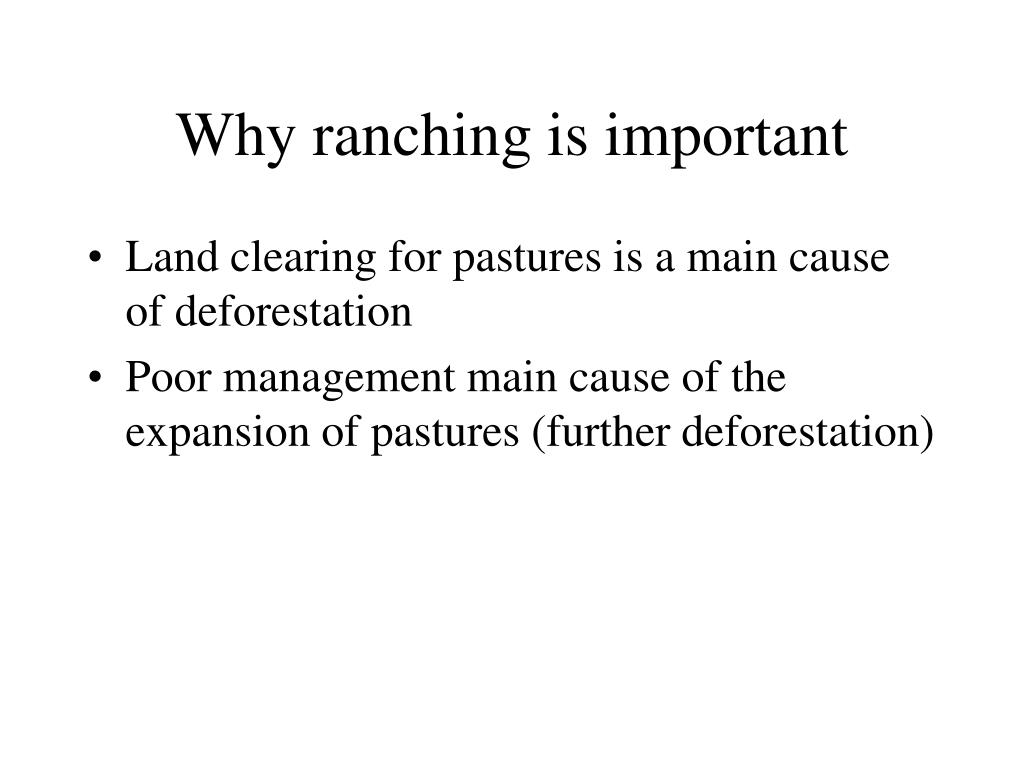 Why ranching is important

• Land clearing for pastures is a main cause of deforestation
• Poor management main cause of the expansion of pastures (further deforestation)